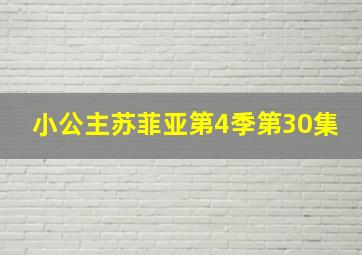 小公主苏菲亚第4季第30集